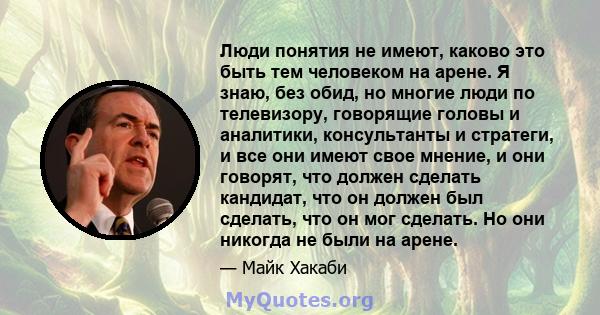 Люди понятия не имеют, каково это быть тем человеком на арене. Я знаю, без обид, но многие люди по телевизору, говорящие головы и аналитики, консультанты и стратеги, и все они имеют свое мнение, и они говорят, что должен сделать кандидат, что он должен был сделать, что он мог сделать. Но они никогда не были на арене.

— Майк Хакаби

MyQuotes.org